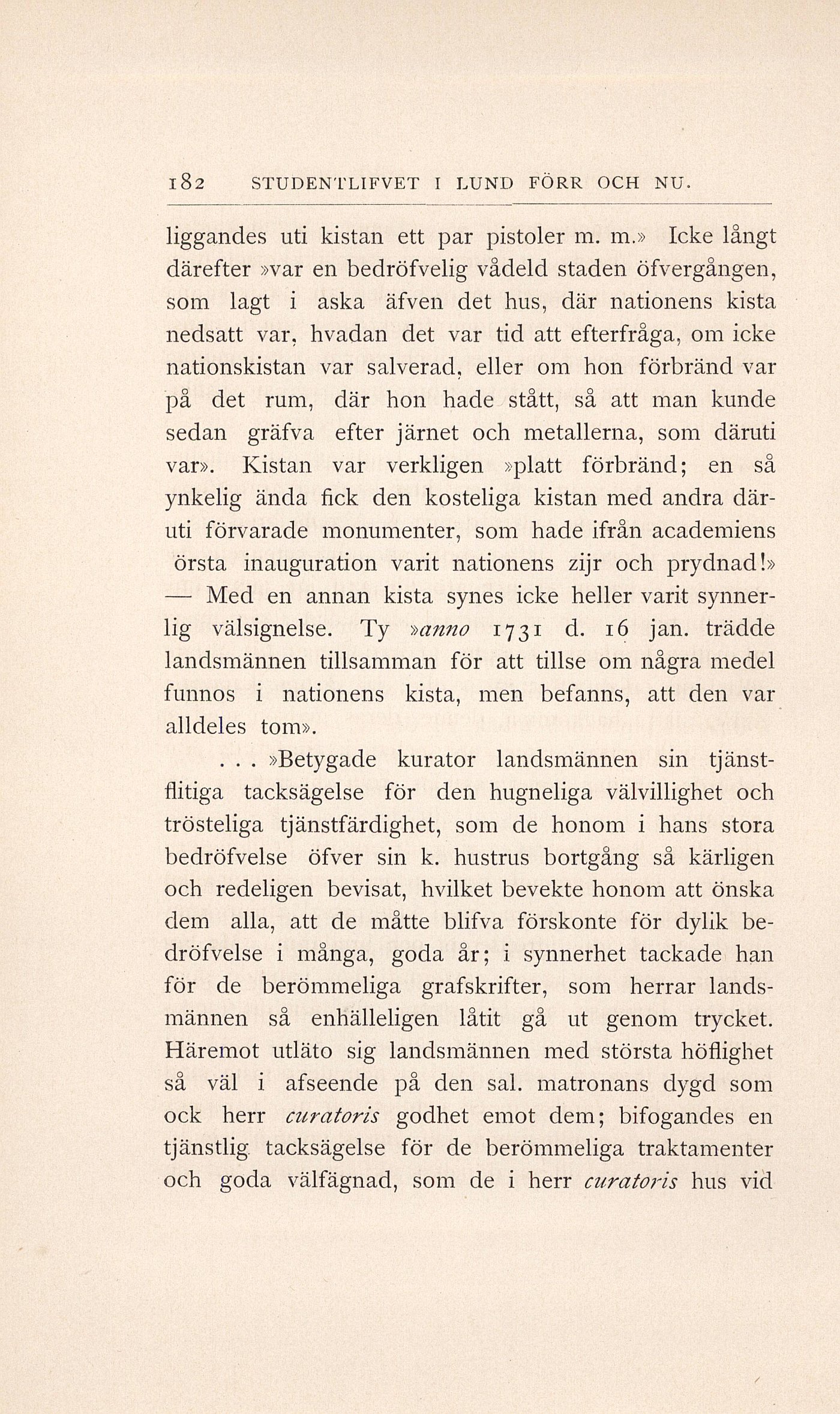 182 STUDENTLIFVET I LUND FÖRR OCH NU.

liggandes uti kistan ett par pistoler m. m.» Icke långt därefter »var en bedröfvelig vådeld staden öfvergången, som lagt i aska äfven det hus, där nationens kista nedsatt var, hvadan det var tid att efterfråga, om icke nationskistan var salverad, eller om hon förbränd var på det rum, där hon hade stått, så att man kunde sedan gräfva efter järnet och metallerna, som däruti var». Kistan var verkligen »platt förbränd; en så ynkelig ända fick den kosteliga kistan med andra däruti förvarade monumenter, som hade ifrån academiens örsta inauguration varit nationens zijr och prydnad!» — Med en annan kista synes icke heller varit synnerlig välsignelse. Ty »anno 1731 d. 16 jan. trädde landsmännen tillsamman för att tillse om några medel funnos i nationens kista, men befanns, att den var alldeles tom».

. . . »Betygade kurator landsmännen sin tjänstflitiga tacksägelse för den hugneliga välvillighet och trösteliga tjänstfärdighet, som de honom i hans stora bedröfvelse öfver sin k. hustrus bortgång så kärligen och redeligen bevisat, hvilket bevekte honom att önska dem alla, att de måtte blifva förskonte för dylik bedröfvelse i många, goda år; i synnerhet tackade han för de berömmeliga grafskrifter, som herrar landsmännen så enhälleligen låtit gå ut genom trycket. Häremot utläto sig landsmännen med största höflighet så väl i afseende på den sal. matronans dygd som ock herr curatoris godhet emot dem; bifogandes en tjänstlig tacksägelse för de berömmeliga traktamenter och goda välfägnad, som de i herr curatoris hus vid